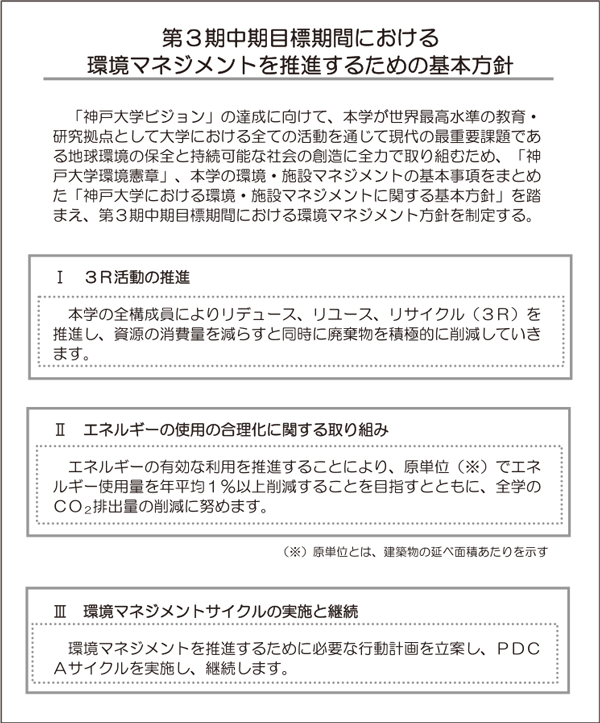 第３期中期目標期間における
環境マネジメントを推進するための基本方針

「神戸大学ビジョン」の達成に向けて、本学が世界最高水準の教育・研究拠点として大学における全ての活動を通じて現代の最重要課題である地球環境の保全と持続可能な社会の創造に全力で取り組むため、「神戸大学環境憲章」、本学の環境・施設マネジメントの基本事項をまとめた「神戸大学における環境・施設マネジメントに関する基本方針」を踏まえ、第３期中期目標期間における環境マネジメント方針を制定する。

Ⅰ　３R活動の推進

本学の全構成員によりリデュース、リユース、リサイクル（３R）を推進し、資源の消費量を減らすと同時に廃棄物を積極的に削減していきます。

Ⅱ　エネルギーの使用の合理化に関する取り組み

エネルギーの有効な利用を推進することにより、原単位（※）でエネルギー使用量を年平均１％以上削減することを目指すとともに、全学の$CO_2$排出量の削減に努めます。

（※）原単位とは、建築物の延べ面積あたりを示す

Ⅲ　環境マネジメントサイクルの実施と継続

環境マネジメントを推進するために必要な行動計画を立案し、PDCAサイクルを実施し、継続します。